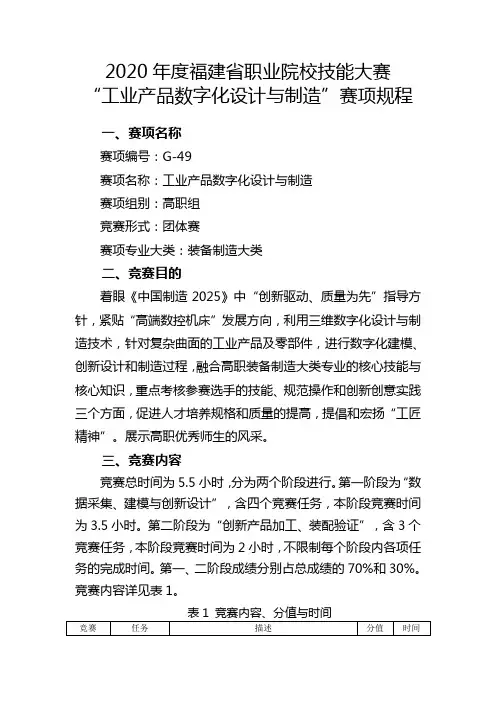 2020 年度福建省职业院校技能大赛
“工业产品数字化设计与制造”赛项规程

一、赛项名称

赛项编号：G-49

赛项名称：工业产品数字化设计与制造

赛项组别：高职组

竞赛形式：团体赛

赛项专业大类：装备制造大类

二、竞赛目的

着眼《中国制造 2025》中“创新驱动、质量为先”指导方针，紧贴“高端数控机床”发展方向，利用三维数字化设计与制造技术，针对复杂曲面的工业产品及零部件，进行数字化建模、创新设计和制造过程，融合高职装备制造大类专业的核心技能与核心知识，重点考核参赛选手的技能、规范操作和创新创意实践三个方面，促进人才培养规格和质量的提高，提倡和宏扬“工匠精神”。展示高职优秀师生的风采。

三、竞赛内容

竞赛总时间为 5.5 小时，分为两个阶段进行。第一阶段为“数据采集、建模与创新设计”，含四个竞赛任务，本阶段竞赛时间为 3.5 小时。第二阶段为“创新产品加工、装配验证”，含 3 个竞赛任务，本阶段竞赛时间为 2 小时，不限制每个阶段内各项任务的完成时间。第一、二阶段成绩分别占总成绩的 70%和 30%。竞赛内容详见表 1。

表 1 竞赛内容、分值与时间

| 竞赛 | 任务 | 描述 | 分值 | 时间 |
|---|---|---|---|---|